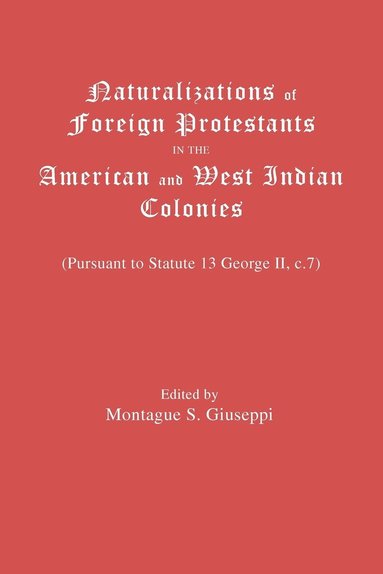 Naturalizations of Foreign Protestants IN THE American and West Indian Colonies

(Pursuant to Statute 13 George II, c.7)

Edited by
Montague S. Giuseppi